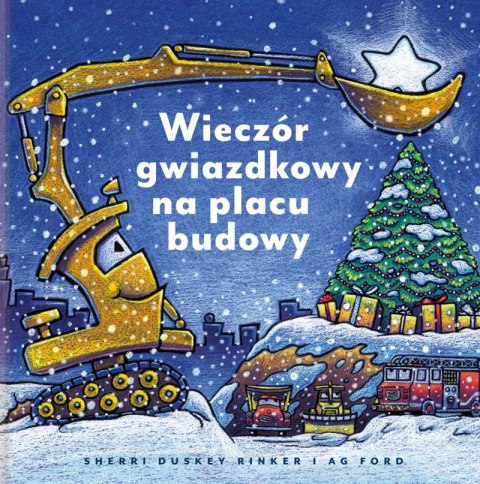 Wieczór gwiazdkowy na placu budowy

SHERRI DUSKEY RINKER I AG FORD